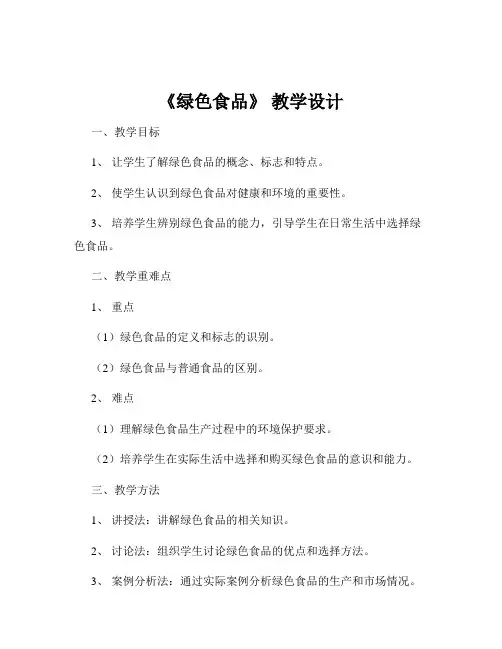 《绿色食品》 教学设计

一、教学目标

1、 让学生了解绿色食品的概念、标志和特点。

2、 使学生认识到绿色食品对健康和环境的重要性。

3、 培养学生辨别绿色食品的能力，引导学生在日常生活中选择绿色食品。

二、教学重难点

1、 重点

（1）绿色食品的定义和标志的识别。

（2）绿色食品与普通食品的区别。

2、 难点

（1）理解绿色食品生产过程中的环境保护要求。

（2）培养学生在实际生活中选择和购买绿色食品的意识和能力。

三、教学方法

1、 讲授法：讲解绿色食品的相关知识。

2、 讨论法：组织学生讨论绿色食品的优点和选择方法。

3、 案例分析法：通过实际案例分析绿色食品的生产和市场情况。